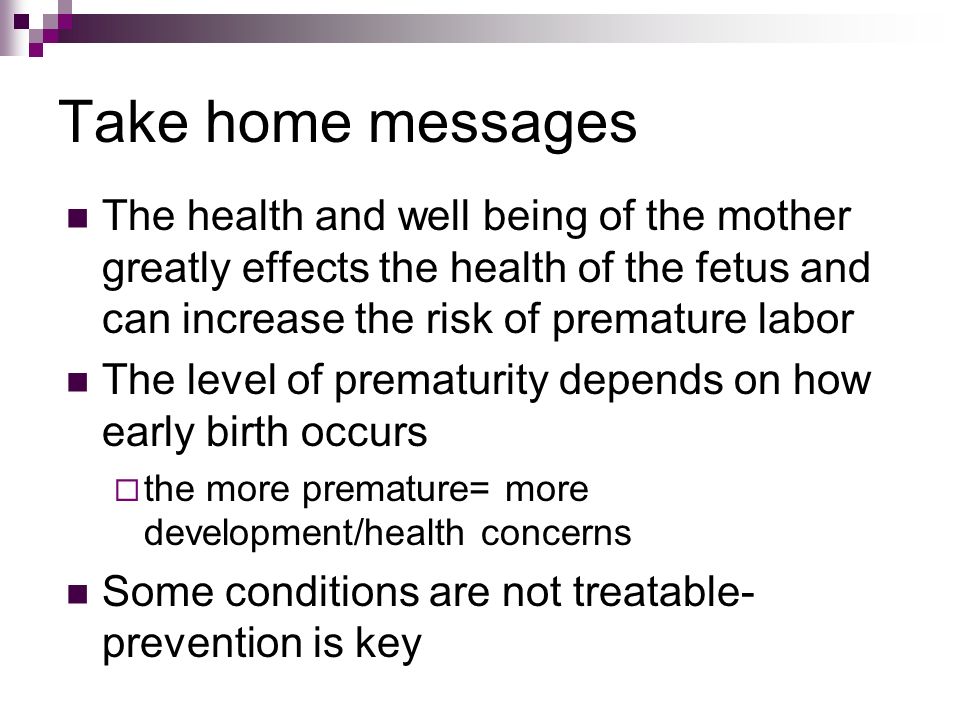 Take home messages

The health and well being of the mother greatly effects the health of the fetus and can increase the risk of premature labor

The level of prematurity depends on how early birth occurs

the more premature= more development/health concerns

Some conditions are not treatable- prevention is key